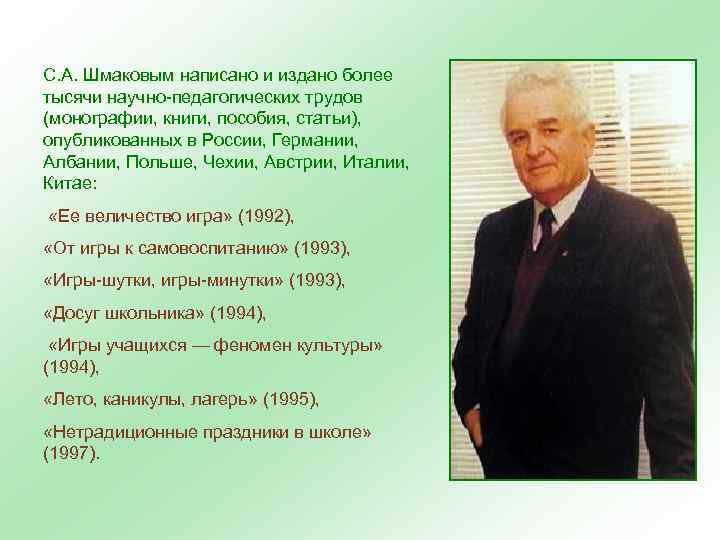 С.А. Шмаковым написано и издано более тысячи научно-педагогических трудов (монографии, книги, пособия, статьи), опубликованных в России, Германии, Албании, Польше, Чехии, Австрии, Италии, Китае:

«Ее величество игра» (1992),

«От игры к самовоспитанию» (1993),

«Игры-шутки, игры-минутки» (1993),

«Досуг школьника» (1994),

«Игры учащихся — феномен культуры» (1994),

«Лето, каникулы, лагерь» (1995),

«Нетрадиционные праздники в школе» (1997).